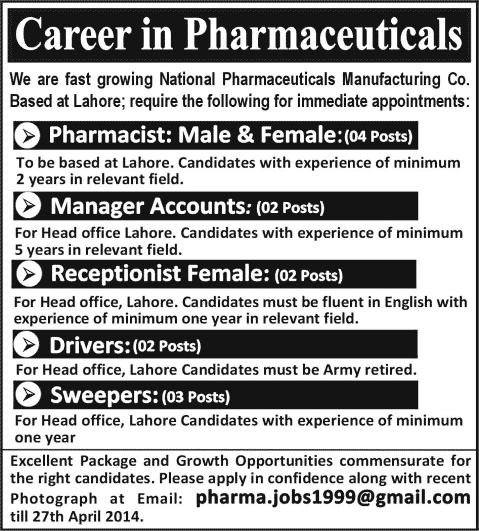 Career in Pharmaceuticals

We are fast growing National Pharmaceuticals Manufacturing Co. Based at Lahore; require the following for immediate appointments:

Pharmacist: Male & Female: (04 Posts)

To be based at Lahore. Candidates with experience of minimum 2 years in relevant field.

Manager Accounts: (02 Posts)

For Head office Lahore. Candidates with experience of minimum 5 years in relevant field.

Receptionist Female: (02 Posts)

For Head office, Lahore. Candidates must be fluent in English with experience of minimum one year in relevant field.

Drivers: (02 Posts)

For Head office, Lahore Candidates must be Army retired.

Sweepers: (03 Posts)

For Head office, Lahore Candidates with experience of minimum one year

Excellent Package and Growth Opportunities commensurate for the right candidates. Please apply in confidence along with recent Photograph at Email: pharma.jobs1999@gmail.com till 27th April 2014.